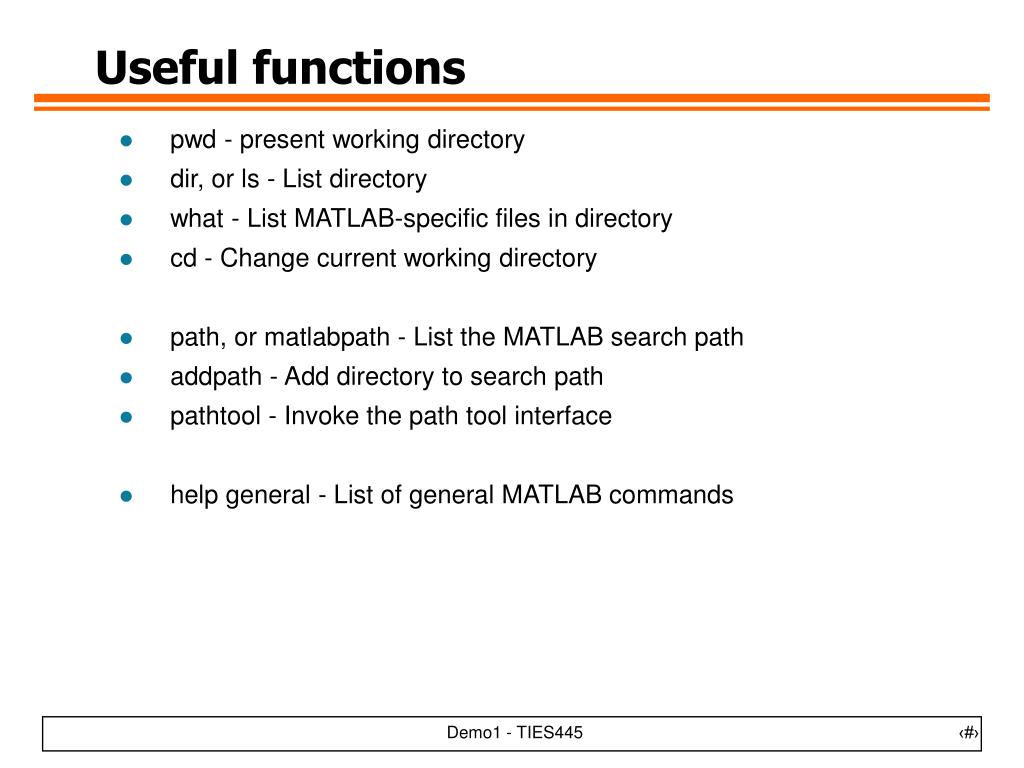 Useful functions

- pwd - present working directory
- dir, or ls - List directory
- what - List MATLAB-specific files in directory
- cd - Change current working directory

- path, or matlabpath - List the MATLAB search path
- addpath - Add directory to search path
- pathtool - Invoke the path tool interface

- help general - List of general MATLAB commands

Demo1 - TIES445

‹#›